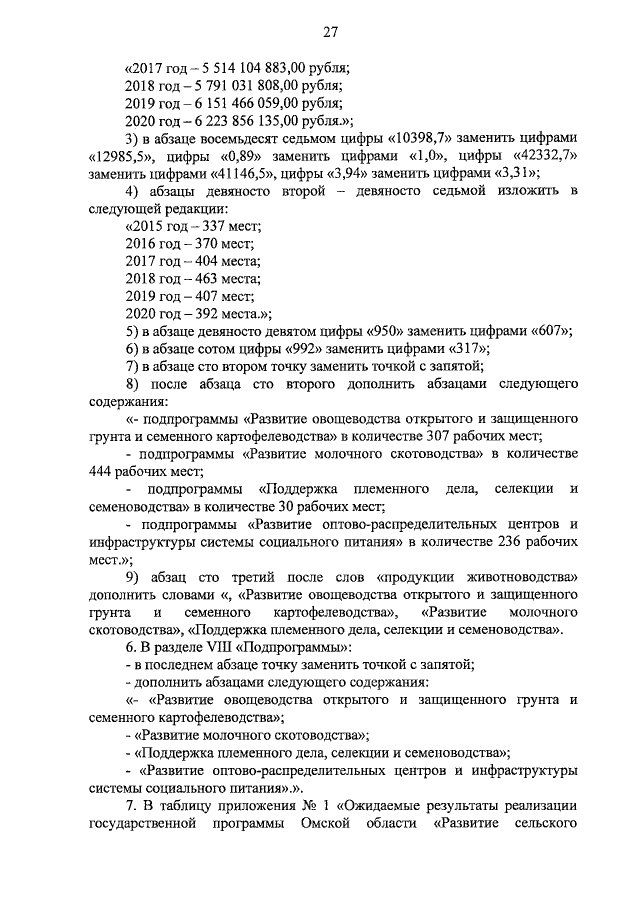 27

«2017 год – 5 514 104 883,00 рубля;
2018 год – 5 791 031 808,00 рубля;
2019 год – 6 151 466 059,00 рубля;
2020 год – 6 223 856 135,00 рубля.»;

3) в абзаце восемьдесят седьмом цифры «10398,7» заменить цифрами «12985,5», цифры «0,89» заменить цифрами «1,0», цифры «42332,7» заменить цифрами «41146,5», цифры «3,94» заменить цифрами «3,31»;

4) абзацы девяносто второй – девяносто седьмой изложить в следующей редакции:

«2015 год – 337 мест;
2016 год – 370 мест;
2017 год – 404 места;
2018 год – 463 места;
2019 год – 407 мест;
2020 год – 392 места.»;

5) в абзаце девяносто девятом цифры «950» заменить цифрами «607»;

6) в абзаце сотом цифры «992» заменить цифрами «317»;

7) в абзаце сто втором точку заменить точкой с запятой;

8) после абзаца сто второго дополнить абзацами следующего содержания:

«- подпрограммы «Развитие овощеводства открытого и защищенного грунта и семенного картофелеводства» в количестве 307 рабочих мест;

- подпрограммы «Развитие молочного скотоводства» в количестве 444 рабочих мест;

- подпрограммы «Поддержка племенного дела, селекции и семеноводства» в количестве 30 рабочих мест;

- подпрограммы «Развитие оптово-распределительных центров и инфраструктуры системы социального питания» в количестве 236 рабочих мест.»;

9) абзац сто третий после слов «продукции животноводства» дополнить словами «, «Развитие овощеводства открытого и защищенного грунта и семенного картофелеводства», «Развитие молочного скотоводства», «Поддержка племенного дела, селекции и семеноводства».

6. В разделе VIII «Подпрограммы»:

- в последнем абзаце точку заменить точкой с запятой;

- дополнить абзацами следующего содержания:

«- «Развитие овощеводства открытого и защищенного грунта и семенного картофелеводства»;

- «Развитие молочного скотоводства»;

- «Поддержка племенного дела, селекции и семеноводства»;

- «Развитие оптово-распределительных центров и инфраструктуры системы социального питания».».

7. В таблицу приложения № 1 «Ожидаемые результаты реализации государственной программы Омской области «Развитие сельского